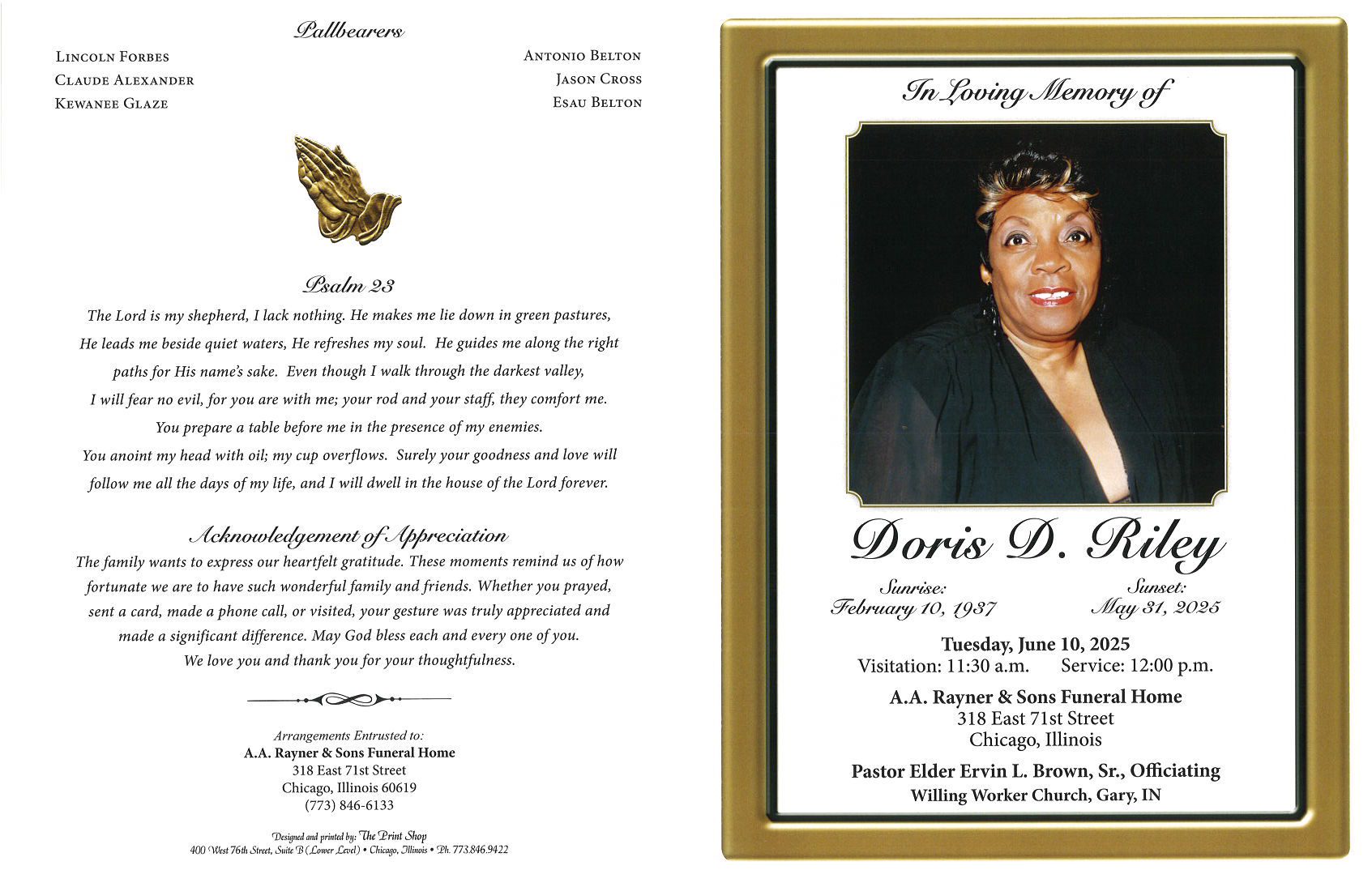 Pallbearers

Lincoln Forbes
Claude Alexander
Kewanee Glaze

Antonio Belton
Jason Cross
Esau Belton

Psalm 23

The Lord is my shepherd, I lack nothing. He makes me lie down in green pastures, He leads me beside quiet waters, He refreshes my soul. He guides me along the right paths for His name's sake. Even though I walk through the darkest valley, I will fear no evil, for you are with me; your rod and your staff, they comfort me. You prepare a table before me in the presence of my enemies. You anoint my head with oil; my cup overflows. Surely your goodness and love will follow me all the days of my life, and I will dwell in the house of the Lord forever.

Acknowledgement of Appreciation

The family wants to express our heartfelt gratitude. These moments remind us of how fortunate we are to have such wonderful family and friends. Whether you prayed, sent a card, made a phone call, or visited, your gesture was truly appreciated and made a significant difference. May God bless each and every one of you. We love you and thank you for your thoughtfulness.

Arrangements Entrusted to:
A.A. Rayner & Sons Funeral Home
318 East 71st Street
Chicago, Illinois 60619
(773) 846-6133

Designed and printed by: The Print Shop
400 West 76th Street, Suite B (Lower Level) • Chicago, Illinois • Ph. 773.846.9422

In Loving Memory of

Doris D. Riley

Sunrise:
February 10, 1937

Sunset:
May 31, 2025

Tuesday, June 10, 2025
Visitation: 11:30 a.m. Service: 12:00 p.m.

A.A. Rayner & Sons Funeral Home
318 East 71st Street
Chicago, Illinois

Pastor Elder Ervin L. Brown, Sr., Officiating
Willing Worker Church, Gary, IN